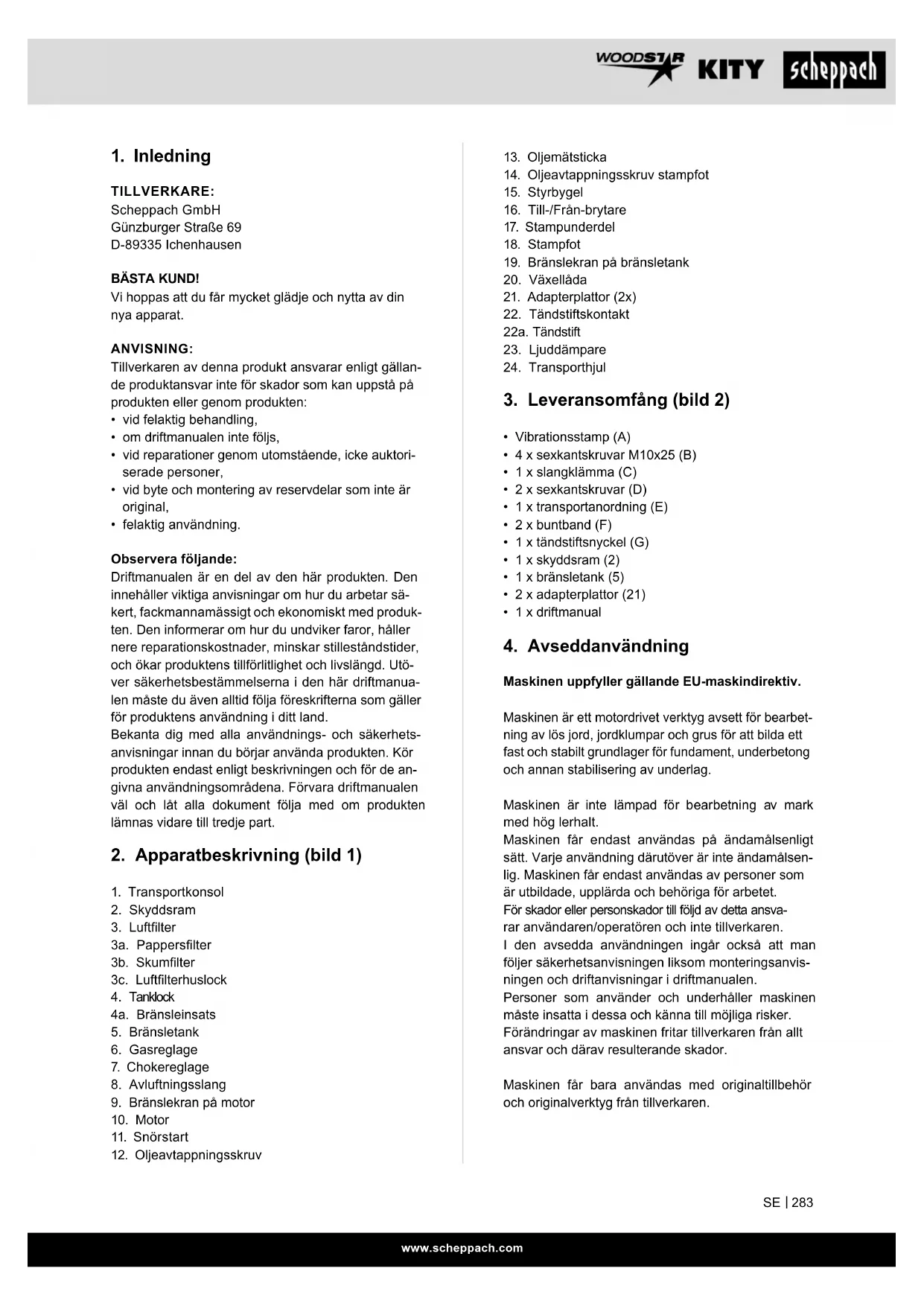 WOODSTAR KITY scheppach

1. Inledning

TILLVERKARE:
Scheppach GmbH
Günzburger Straße 69
D-89335 Ichenhausen

BÄSTA KUND!
Vi hoppas att du får mycket glädje och nytta av din nya apparat.

ANVISNING:
Tillverkaren av denna produkt ansvarar enligt gällande produktansvar inte för skador som kan uppstå på produkten eller genom produkten:
• vid felaktig behandling,
• om driftmanualen inte följs,
• vid reparationer genom utomstående, icke auktoriserade personer,
• vid byte och montering av reservdelar som inte är original,
• felaktig användning.

Observera följande:
Driftmanualen är en del av den här produkten. Den innehåller viktiga anvisningar om hur du arbetar säkert, fackmannamässigt och ekonomiskt med produkten. Den informerar om hur du undviker faror, håller nere reparationskostnader, minskar stilleståndstider, och ökar produktens tillförlitlighet och livslängd. Utöver säkerhetsbestämmelserna i den här driftmanualen måste du även alltid följa föreskrifterna som gäller för produktens användning i ditt land.
Bekanta dig med alla användnings- och säkerhetsanvisningar innan du börjar använda produkten. Kör produkten endast enligt beskrivningen och för de angivna användningsområdena. Förvara driftmanualen väl och låt alla dokument följa med om produkten lämnas vidare till tredje part.

2. Apparatbeskrivning (bild 1)

1. Transportkonsol
2. Skyddsram
3. Luftfilter
3a. Pappersfilter
3b. Skumfilter
3c. Luftfilterhuslock
4. Tanklock
4a. Bränsleinsats
5. Bränsletank
6. Gasreglage
7. Chokereglage
8. Avluftningsslang
9. Bränslekran på motor
10. Motor
11. Snörstart
12. Oljeavtappningsskruv
13. Oljemätsticka
14. Oljeavtappningsskruv stampfot
15. Styrbygel
16. Till-/Från-brytare
17. Stampunderdel
18. Stampfot
19. Bränslekran på bränsletank
20. Växellåda
21. Adapterplattor (2x)
22. Tändstiftskontakt
22a. Tändstift
23. Ljuddämpare
24. Transporthjul

3. Leveransomfång (bild 2)

• Vibrationsstamp (A)
• 4 x sexkantskruvar M10x25 (B)
• 1 x slangklämma (C)
• 2 x sexkantskruvar (D)
• 1 x transportanordning (E)
• 2 x buntband (F)
• 1 x tändstiftsnyckel (G)
• 1 x skyddsram (2)
• 1 x bränsletank (5)
• 2 x adapterplattor (21)
• 1 x driftmanual

4. Avseddanvändning

Maskinen uppfyller gällande EU-maskindirektiv.

Maskinen är ett motordrivet verktyg avsett för bearbetning av lös jord, jordklumpar och grus för att bilda ett fast och stabilt grundlager för fundament, underbetong och annan stabilisering av underlag.

Maskinen är inte lämpad för bearbetning av mark med hög lerhalt.
Maskinen får endast användas på ändamålsenligt sätt. Varje användning därutöver är inte ändamålsenlig. Maskinen får endast användas av personer som är utbildade, upplärda och behöriga för arbetet.
För skador eller personskador till följd av detta ansvarar användaren/operatören och inte tillverkaren.
I den avsedda användningen ingår också att man följer säkerhetsanvisningen liksom monteringsanvisningen och driftanvisningar i driftmanualen.
Personer som använder och underhåller maskinen måste insatta i dessa och känna till möjliga risker.
Förändringar av maskinen fritar tillverkaren från allt ansvar och därav resulterande skador.

Maskinen får bara användas med originaltillbehör och originalverktyg från tillverkaren.

SE | 283

www.scheppach.com